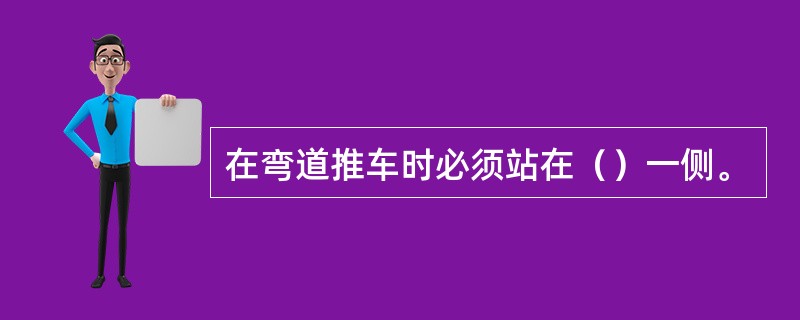 在弯道推车时必须站在（）一侧。